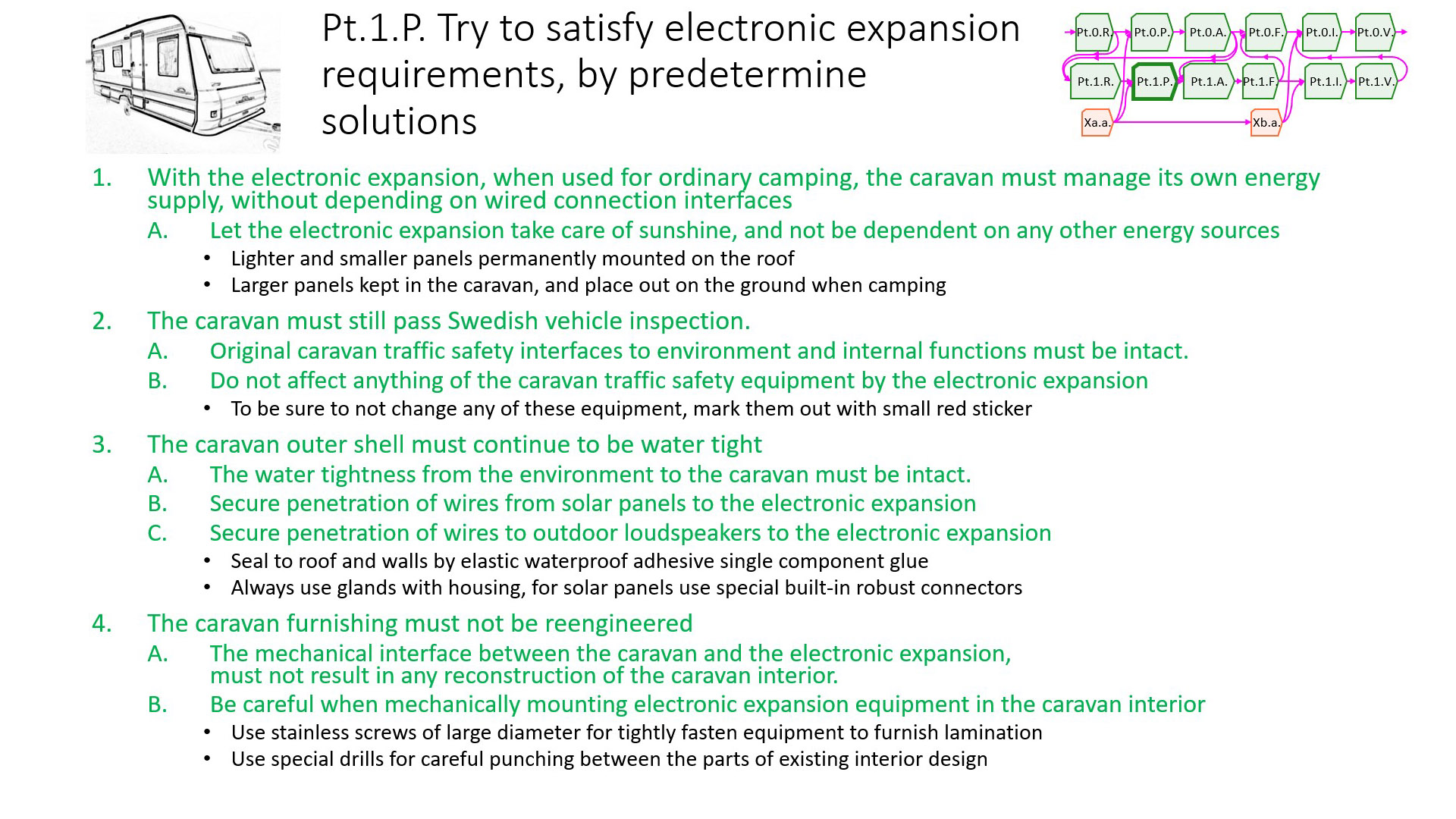 Pt.1.P. Try to satisfy electronic expansion requirements, by predetermine solutions

Pt.0.R. Pt.0.P. Pt.0.A. Pt.0.F. Pt.0.I. Pt.0.V.
Pt.1.R. Pt.1.P. Pt.1.A. Pt.1.F. Pt.1.I. Pt.1.V.
Xa.a. Xb.a.

1. With the electronic expansion, when used for ordinary camping, the caravan must manage its own energy supply, without depending on wired connection interfaces

A. Let the electronic expansion take care of sunshine, and not be dependent on any other energy sources

• Lighter and smaller panels permanently mounted on the roof
• Larger panels kept in the caravan, and place out on the ground when camping

2. The caravan must still pass Swedish vehicle inspection.

A. Original caravan traffic safety interfaces to environment and internal functions must be intact.
B. Do not affect anything of the caravan traffic safety equipment by the electronic expansion

• To be sure to not change any of these equipment, mark them out with small red sticker

3. The caravan outer shell must continue to be water tight

A. The water tightness from the environment to the caravan must be intact.
B. Secure penetration of wires from solar panels to the electronic expansion
C. Secure penetration of wires to outdoor loudspeakers to the electronic expansion

• Seal to roof and walls by elastic waterproof adhesive single component glue
• Always use glands with housing, for solar panels use special built-in robust connectors

4. The caravan furnishing must not be reengineered

A. The mechanical interface between the caravan and the electronic expansion, must not result in any reconstruction of the caravan interior.
B. Be careful when mechanically mounting electronic expansion equipment in the caravan interior

• Use stainless screws of large diameter for tightly fasten equipment to furnish lamination
• Use special drills for careful punching between the parts of existing interior design